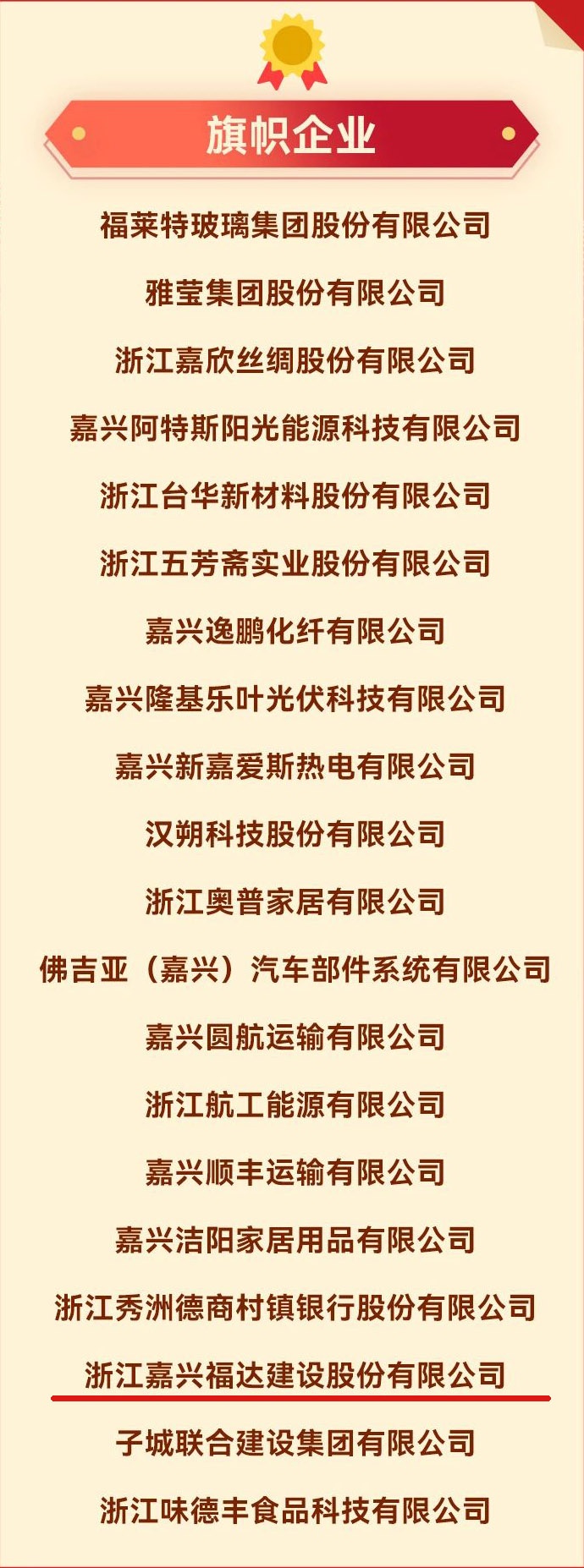 旗帜企业

福莱特玻璃集团股份有限公司

雅莹集团股份有限公司

浙江嘉欣丝绸股份有限公司

嘉兴阿特斯阳光能源科技有限公司

浙江台华新材料股份有限公司

浙江五芳斋实业股份有限公司

嘉兴逸鹏化纤有限公司

嘉兴隆基乐叶光伏科技有限公司

嘉兴新嘉爱斯热电有限公司

汉朔科技股份有限公司

浙江奥普家居有限公司

佛吉亚（嘉兴）汽车部件系统有限公司

嘉兴圆航运输有限公司

浙江航工能源有限公司

嘉兴顺丰运输有限公司

嘉兴洁阳家居用品有限公司

浙江秀洲德商村镇银行股份有限公司

浙江嘉兴福达建设股份有限公司

子城联合建设集团有限公司

浙江味德丰食品科技有限公司